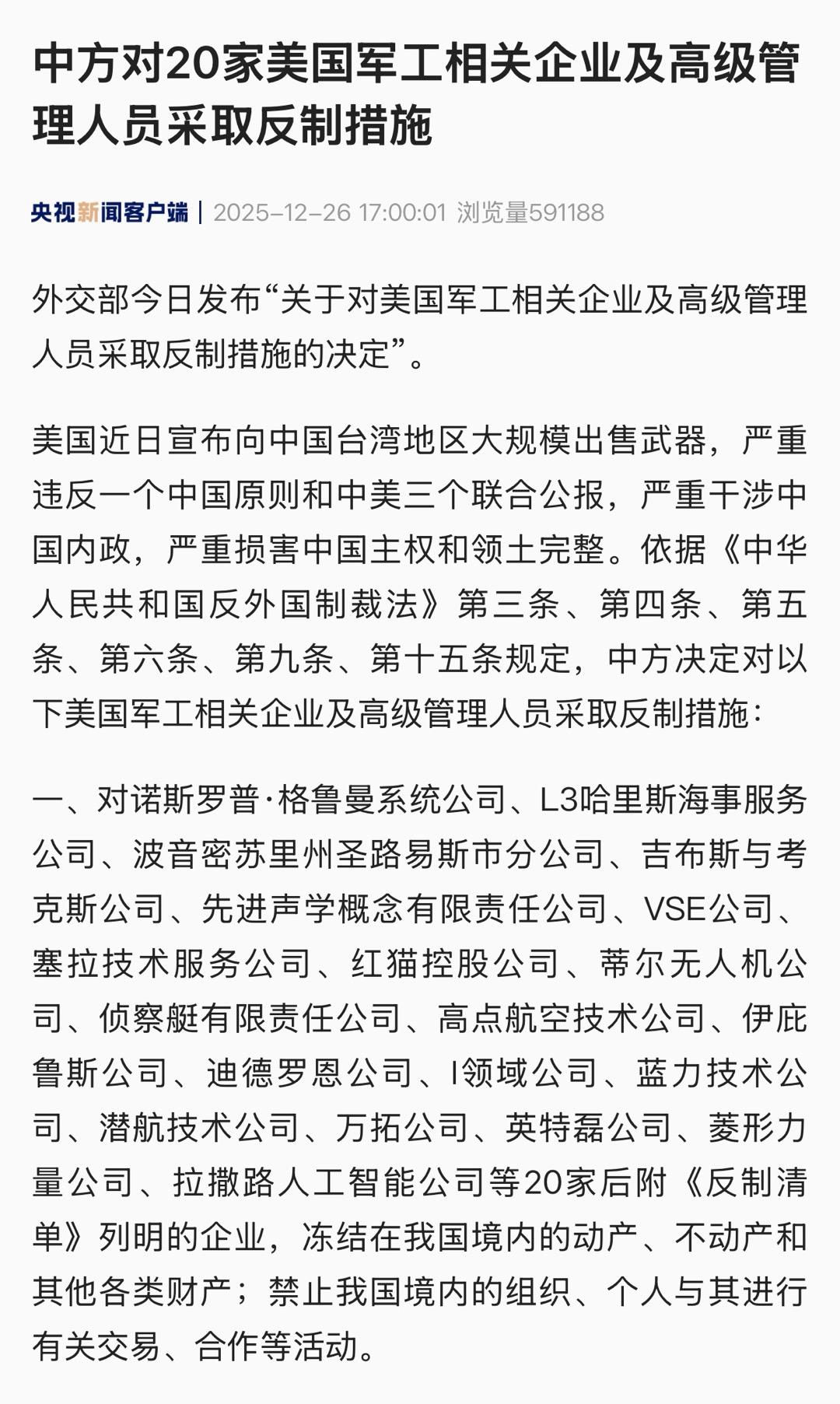 中方对20家美国军工相关企业及高级管理人员采取反制措施

央视新闻客户端 | 2025-12-26 17:00:01 浏览量591188

外交部今日发布“关于对美国军工相关企业及高级管理人员采取反制措施的决定”。

美国近日宣布向中国台湾地区大规模出售武器，严重违反一个中国原则和中美三个联合公报，严重干涉中国内政，严重损害中国主权和领土完整。依据《中华人民共和国反外国制裁法》第三条、第四条、第五条、第六条、第九条、第十五条规定，中方决定对以下美国军工相关企业及高级管理人员采取反制措施：

一、对诺斯罗普·格鲁曼系统公司、L3哈里斯海事服务公司、波音密苏里州圣路易斯市分公司、吉布斯与考克斯公司、先进声学概念有限责任公司、VSE公司、塞拉技术服务公司、红猫控股公司、蒂尔无人机公司、侦察艇有限责任公司、高点航空技术公司、伊庇鲁斯公司、迪德罗恩公司、I领域公司、蓝力技术公司、潜航技术公司、万拓公司、英特磊公司、菱形力量公司、拉撒路人工智能公司等20家后附《反制清单》列明的企业，冻结在我国境内的动产、不动产和其他各类财产；禁止我国境内的组织、个人与其进行有关交易、合作等活动。